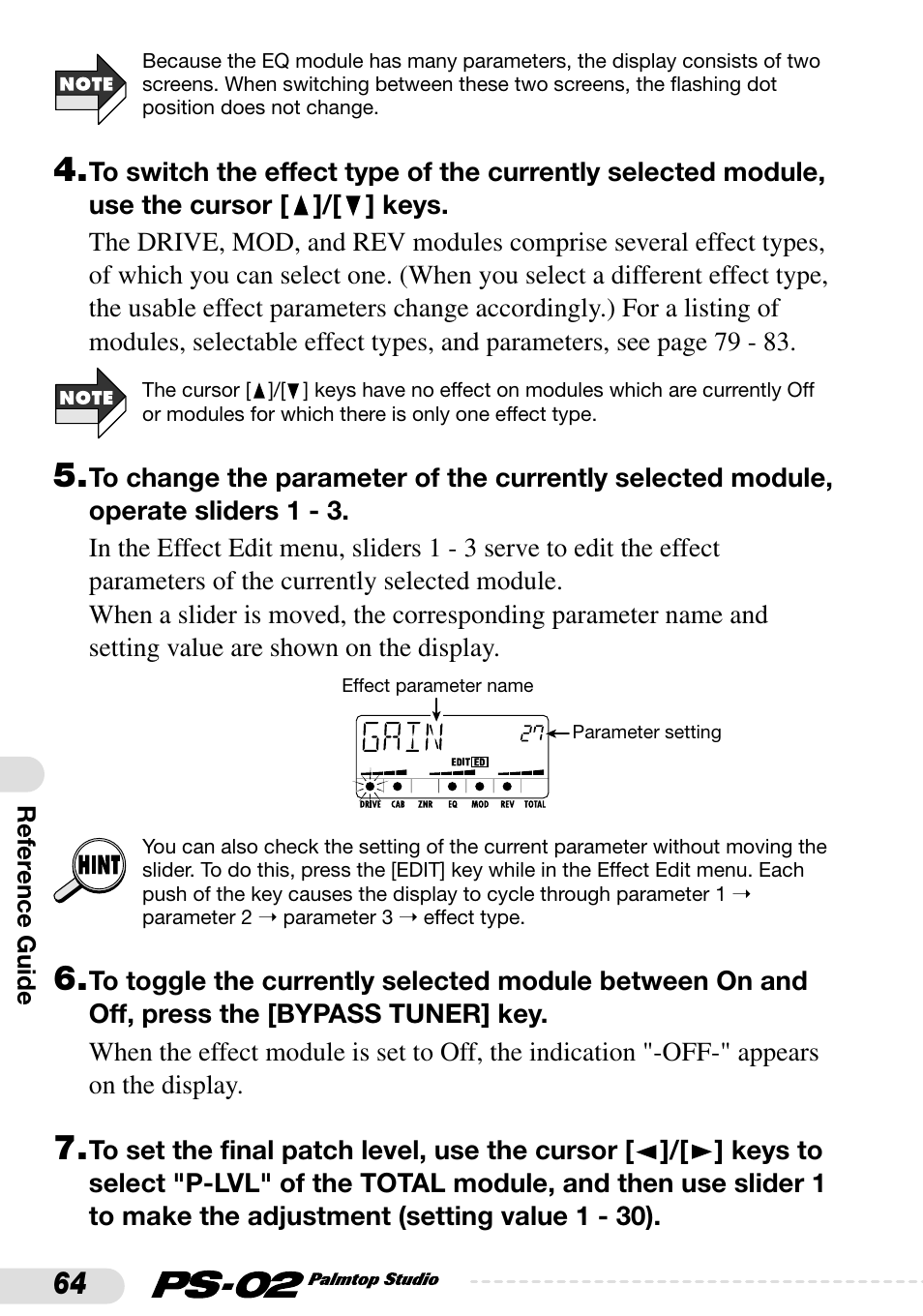 NOTE Because the EQ module has many parameters, the display consists of two screens. When switching between these two screens, the flashing dot position does not change.

4. To switch the effect type of the currently selected module, use the cursor [▲]/[▼] keys.

The DRIVE, MOD, and REV modules comprise several effect types, of which you can select one. (When you select a different effect type, the usable effect parameters change accordingly.) For a listing of modules, selectable effect types, and parameters, see page 79 - 83.

NOTE The cursor [▲]/[▼] keys have no effect on modules which are currently Off or modules for which there is only one effect type.

5. To change the parameter of the currently selected module, operate sliders 1 - 3.

In the Effect Edit menu, sliders 1 - 3 serve to edit the effect parameters of the currently selected module.
When a slider is moved, the corresponding parameter name and setting value are shown on the display.

Effect parameter name

GAIN 27 Parameter setting

EDIT ED

DRIVE CAB ZNR EQ MOD REV TOTAL

HINT You can also check the setting of the current parameter without moving the slider. To do this, press the [EDIT] key while in the Effect Edit menu. Each push of the key causes the display to cycle through parameter 1 → parameter 2 → parameter 3 → effect type.

6. To toggle the currently selected module between On and Off, press the [BYPASS TUNER] key.

When the effect module is set to Off, the indication "-OFF-" appears on the display.

7. To set the final patch level, use the cursor [◄]/[►] keys to select "P-LVL" of the TOTAL module, and then use slider 1 to make the adjustment (setting value 1 - 30).

Reference Guide

64 PS-02 Palmtop Studio